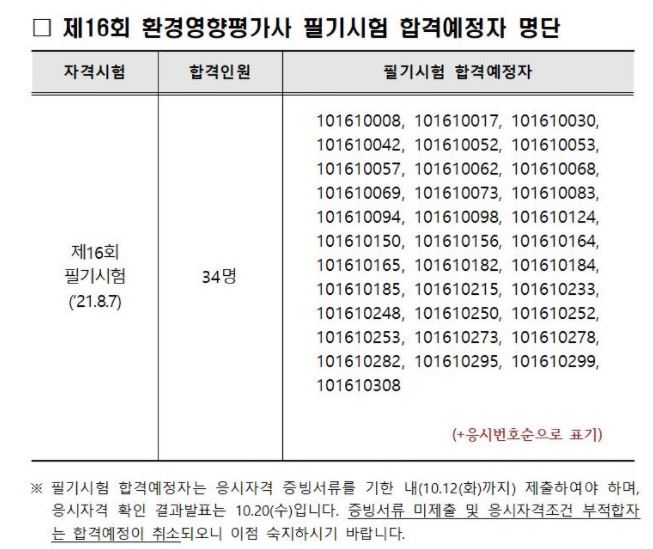 □ 제16회 환경영향평가사 필기시험 합격예정자 명단

| 자격시험 | 합격인원 | 필기시험 합격예정자 |
|---|---|---|
| 제16회 필기시험 ('21.8.7) | 34명 | 101610008, 101610017, 101610030, 101610042, 101610052, 101610053, 101610057, 101610062, 101610068, 101610069, 101610073, 101610083, 101610094, 101610098, 101610124, 101610150, 101610156, 101610164, 101610165, 101610182, 101610184, 101610185, 101610215, 101610233, 101610248, 101610250, 101610252, 101610253, 101610273, 101610278, 101610282, 101610295, 101610299, 101610308 (+응시번호순으로 표기) |

※ 필기시험 합격예정자는 응시자격 증빙서류를 기한 내(10.12(화)까지) 제출하여야 하며, 응시자격 확인 결과발표는 10.20(수)입니다. 증빙서류 미제출 및 응시자격조건 부적합자는 합격예정이 취소되오니 이점 숙지하시기 바랍니다.